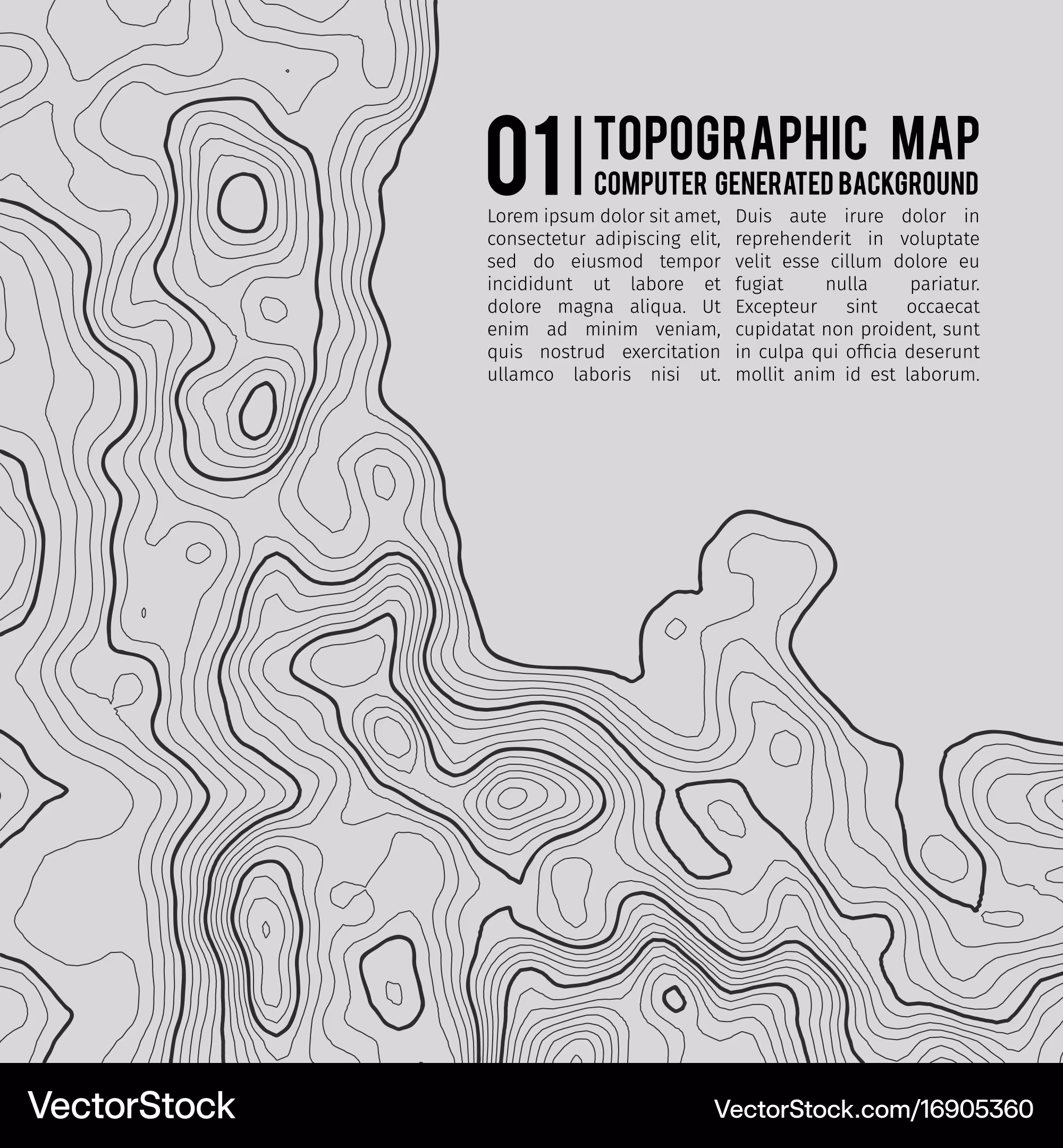 01 | TOPOGRAPHIC MAP
COMPUTER GENERATED BACKGROUND

Lorem ipsum dolor sit amet, consectetur adipiscing elit, sed do eiusmod tempor incididunt ut labore et dolore magna aliqua. Ut enim ad minim veniam, quis nostrud exercitation ullamco laboris nisi ut.

Duis aute irure dolor in reprehenderit in voluptate velit esse cillum dolore eu fugiat nulla pariatur. Excepteur sint occaecat cupidatat non proident, sunt in culpa qui officia deserunt mollit anim id est laborum.

VectorStock

VectorStock.com/16905360